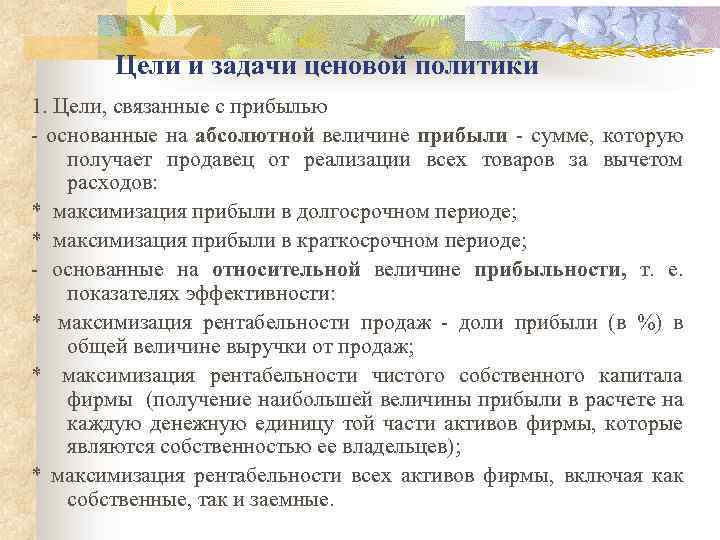 Цели и задачи ценовой политики

1. Цели, связанные с прибылью

- основанные на абсолютной величине прибыли - сумме, которую получает продавец от реализации всех товаров за вычетом расходов:

* максимизация прибыли в долгосрочном периоде;

* максимизация прибыли в краткосрочном периоде;

- основанные на относительной величине прибыльности, т. е. показателях эффективности:

* максимизация рентабельности продаж - доли прибыли (в %) в общей величине выручки от продаж;

* максимизация рентабельности чистого собственного капитала фирмы (получение наибольшей величины прибыли в расчете на каждую денежную единицу той части активов фирмы, которые являются собственностью ее владельцев);

* максимизация рентабельности всех активов фирмы, включая как собственные, так и заемные.